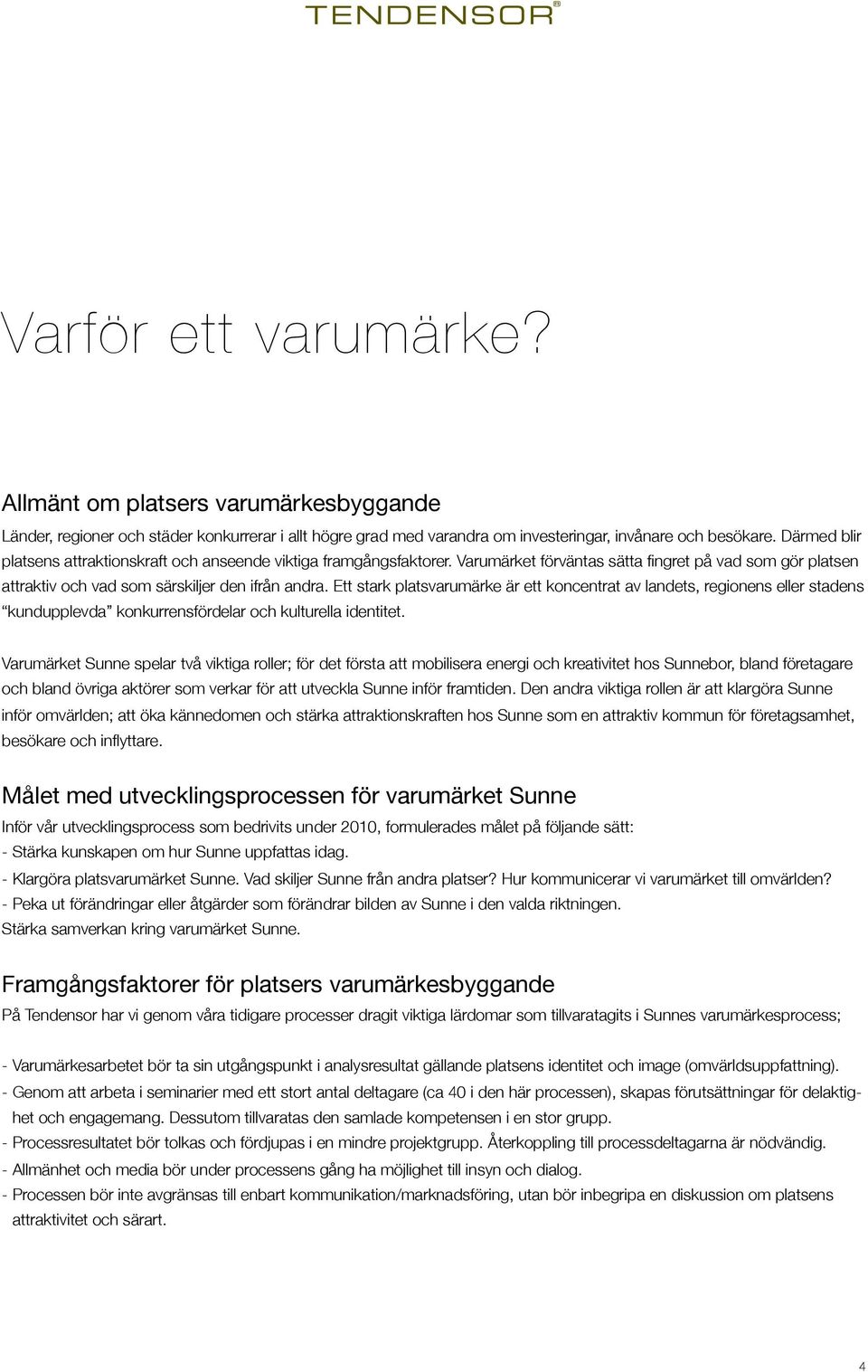 TENDENSOR®

Varför ett varumärke?

Allmänt om platsers varumärkesbyggande

Länder, regioner och städer konkurrerar i allt högre grad med varandra om investeringar, invånare och besökare. Därmed blir platsens attraktionskraft och anseende viktiga framgångsfaktorer. Varumärket förväntas sätta fingret på vad som gör platsen attraktiv och vad som särskiljer den ifrån andra. Ett stark platsvarumärke är ett koncentrat av landets, regionens eller stadens "kundupplevda" konkurrensfördelar och kulturella identitet.

Varumärket Sunne spelar två viktiga roller; för det första att mobilisera energi och kreativitet hos Sunnebor, bland företagare och bland övriga aktörer som verkar för att utveckla Sunne inför framtiden. Den andra viktiga rollen är att klargöra Sunne inför omvärlden; att öka kännedomen och stärka attraktionskraften hos Sunne som en attraktiv kommun för företagsamhet, besökare och inflyttare.

Målet med utvecklingsprocessen för varumärket Sunne

Inför vår utvecklingsprocess som bedrivits under 2010, formulerades målet på följande sätt:
- Stärka kunskapen om hur Sunne uppfattas idag.
- Klargöra platsvarumärket Sunne. Vad skiljer Sunne från andra platser? Hur kommunicerar vi varumärket till omvärlden?
- Peka ut förändringar eller åtgärder som förändrar bilden av Sunne i den valda riktningen.
Stärka samverkan kring varumärket Sunne.

Framgångsfaktorer för platsers varumärkesbyggande

På Tendensor har vi genom våra tidigare processer dragit viktiga lärdomar som tillvaratagits i Sunnes varumärkesprocess;

- Varumärkesarbetet bör ta sin utgångspunkt i analysresultat gällande platsens identitet och image (omvärldsuppfattning).
- Genom att arbeta i seminarier med ett stort antal deltagare (ca 40 i den här processen), skapas förutsättningar för delaktighet och engagemang. Dessutom tillvaratas den samlade kompetensen i en stor grupp.
- Processresultatet bör tolkas och fördjupas i en mindre projektgrupp. Återkoppling till processdeltagarna är nödvändig.
- Allmänhet och media bör under processens gång ha möjlighet till insyn och dialog.
- Processen bör inte avgränsas till enbart kommunikation/marknadsföring, utan bör inbegripa en diskussion om platsens attraktivitet och särart.

4